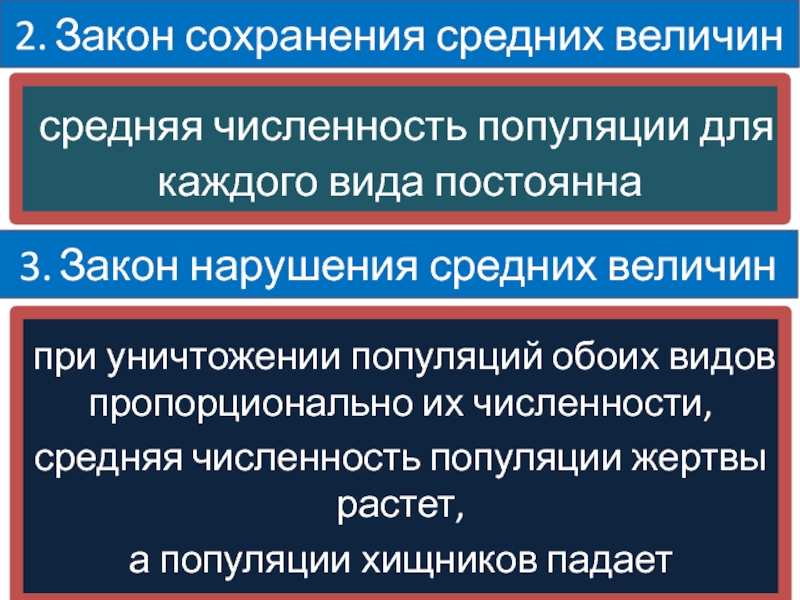 2. Закон сохранения средних величин

средняя численность популяции для каждого вида постоянна

3. Закон нарушения средних величин

при уничтожении популяций обоих видов пропорционально их численности,

средняя численность популяции жертвы растет,

а популяции хищников падает